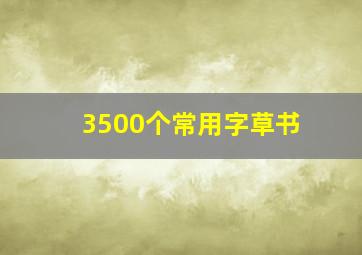 3500个常用字草书